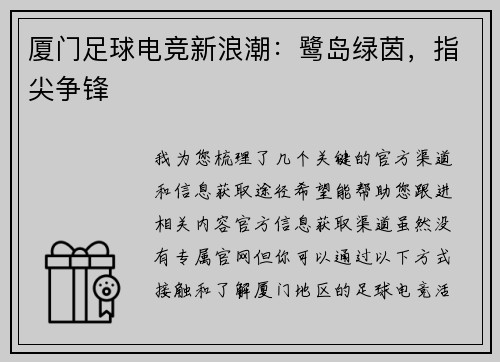 厦门足球电竞新浪潮：鹭岛绿茵，指尖争锋

我为您梳理了几个关键的官方渠道和信息获取途径希望能帮助您跟进相关内容官方信息获取渠道虽然没有专属官网但你可以通过以下方式接触和了解厦门地区的足球电竞活